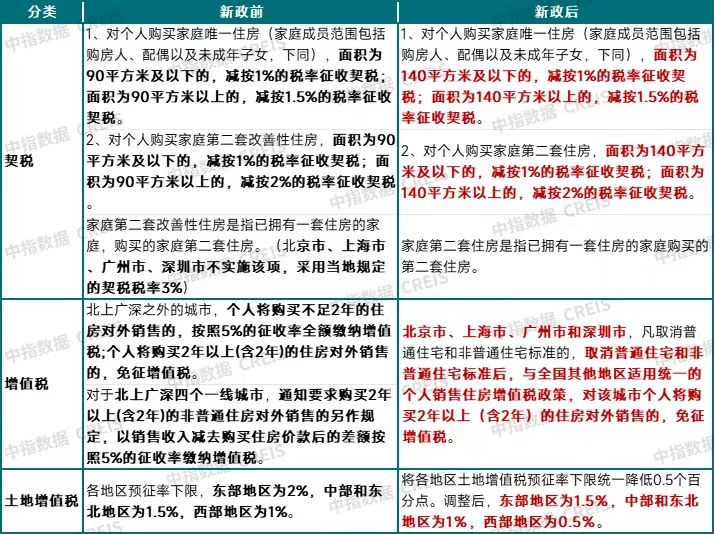 | 分类 | 新政前 | 新政后 |
|---|---|---|
| 契税 | 1、对个人购买家庭唯一住房（家庭成员范围包括购房人、配偶以及未成年子女，下同），面积为90平方米及以下的，减按1%的税率征收契税；面积为90平方米以上的，减按1.5%的税率征收契税。 | 1、对个人购买家庭唯一住房（家庭成员范围包括购房人、配偶以及未成年子女，下同），面积为140平方米及以下的，减按1%的税率征收契税；面积为140平方米以上的，减按1.5%的税率征收契税。 |
| | 2、对个人购买家庭第二套改善性住房，面积为90平方米及以下的，减按1%的税率征收契税；面积为90平方米以上的，减按2%的税率征收契税。 | 2、对个人购买家庭第二套住房，面积为140平方米及以下的，减按1%的税率征收契税；面积为140平方米以上的，减按2%的税率征收契税。 |
| | 家庭第二套改善性住房是指已拥有一套住房的家庭，购买的家庭第二套住房。（北京市、上海市、广州市、深圳市不实施该项，采用当地规定的契税税率3%） | 家庭第二套住房是指已拥有一套住房的家庭购买的第二套住房。 |
| 增值税 | 北上广深之外的城市，个人将购买不足2年的住房对外销售的，按照5%的征收率全额缴纳增值税;个人将购买2年以上(含2年)的住房对外销售的，免征增值税。 | 北京市、上海市、广州市和深圳市，凡取消普通住宅和非普通住宅标准的，取消普通住宅和非普通住宅标准后，与全国其他地区适用统一的个人销售住房增值税政策，对该城市个人将购买2年以上（含2年）的住房对外销售的，免征增值税。 |
| | 对于北上广深四个一线城市，通知要求购买2年以上(含2年)的非普通住房对外销售的另作规定，以销售收入减去购买住房价款后的差额按照5%的征收率缴纳增值税。 | |
| 土地增值税 | 各地区预征率下限，东部地区为2%，中部和东北地区为1.5%，西部地区为1%。 | 将各地区土地增值税预征率下限统一降低0.5个百分点。调整后，东部地区为1.5%，中部和东北地区为1%，西部地区为0.5%。 |

中指数据 CREIS